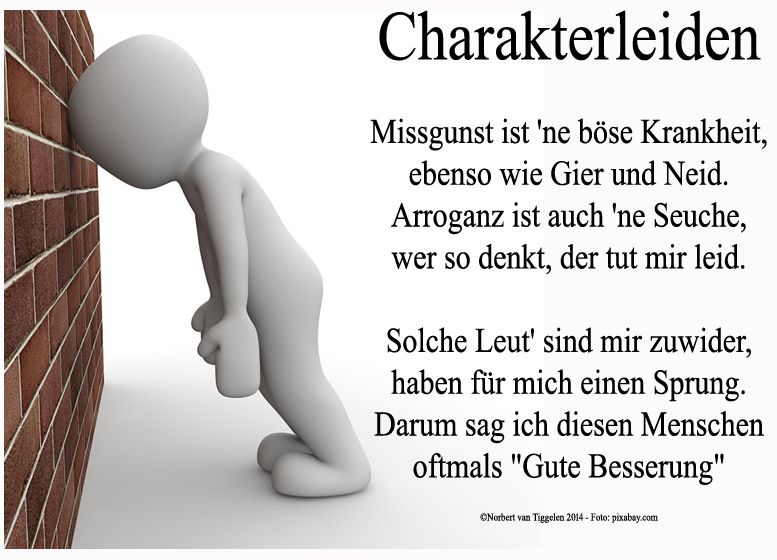 Charakterleiden

Missgunst ist 'ne böse Krankheit,
ebenso wie Gier und Neid.
Arroganz ist auch 'ne Seuche,
wer so denkt, der tut mir leid.

Solche Leut' sind mir zuwider,
haben für mich einen Sprung.
Darum sag ich diesen Menschen
oftmals "Gute Besserung"

©Norbert van Tiggelen 2014 - Foto: pixabay.com